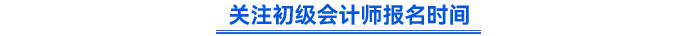 关注初级会计师报名时间